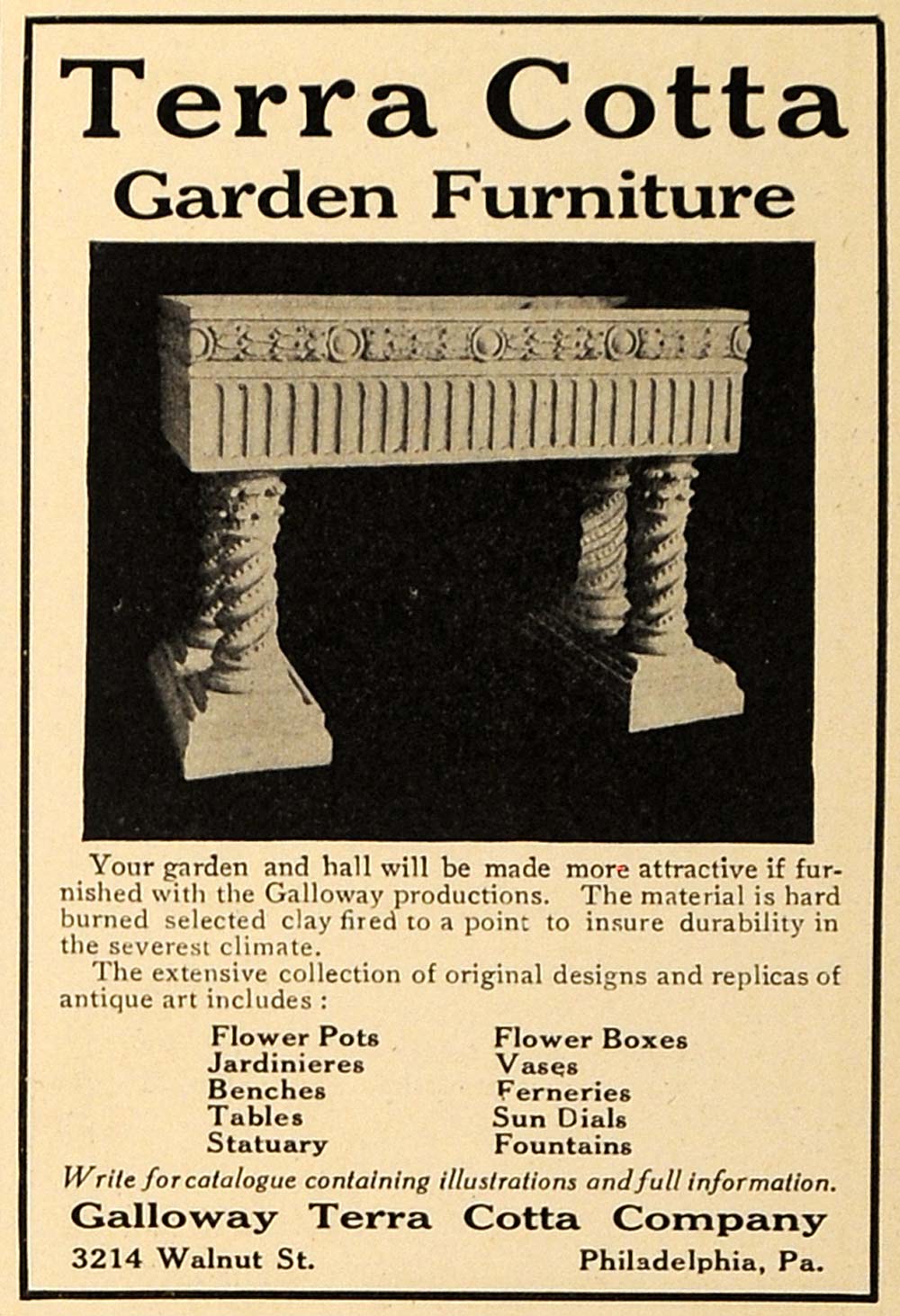 Terra Cotta
Garden Furniture

Your garden and hall will be made more attractive if furnished with the Galloway productions. The material is hard burned selected clay fired to a point to insure durability in the severest climate.

The extensive collection of original designs and replicas of antique art includes :

Flower Pots
Jardinieres
Benches
Tables
Statuary

Flower Boxes
Vases
Ferneries
Sun Dials
Fountains

Write for catalogue containing illustrations and full information.

Galloway Terra Cotta Company
3214 Walnut St.
Philadelphia, Pa.